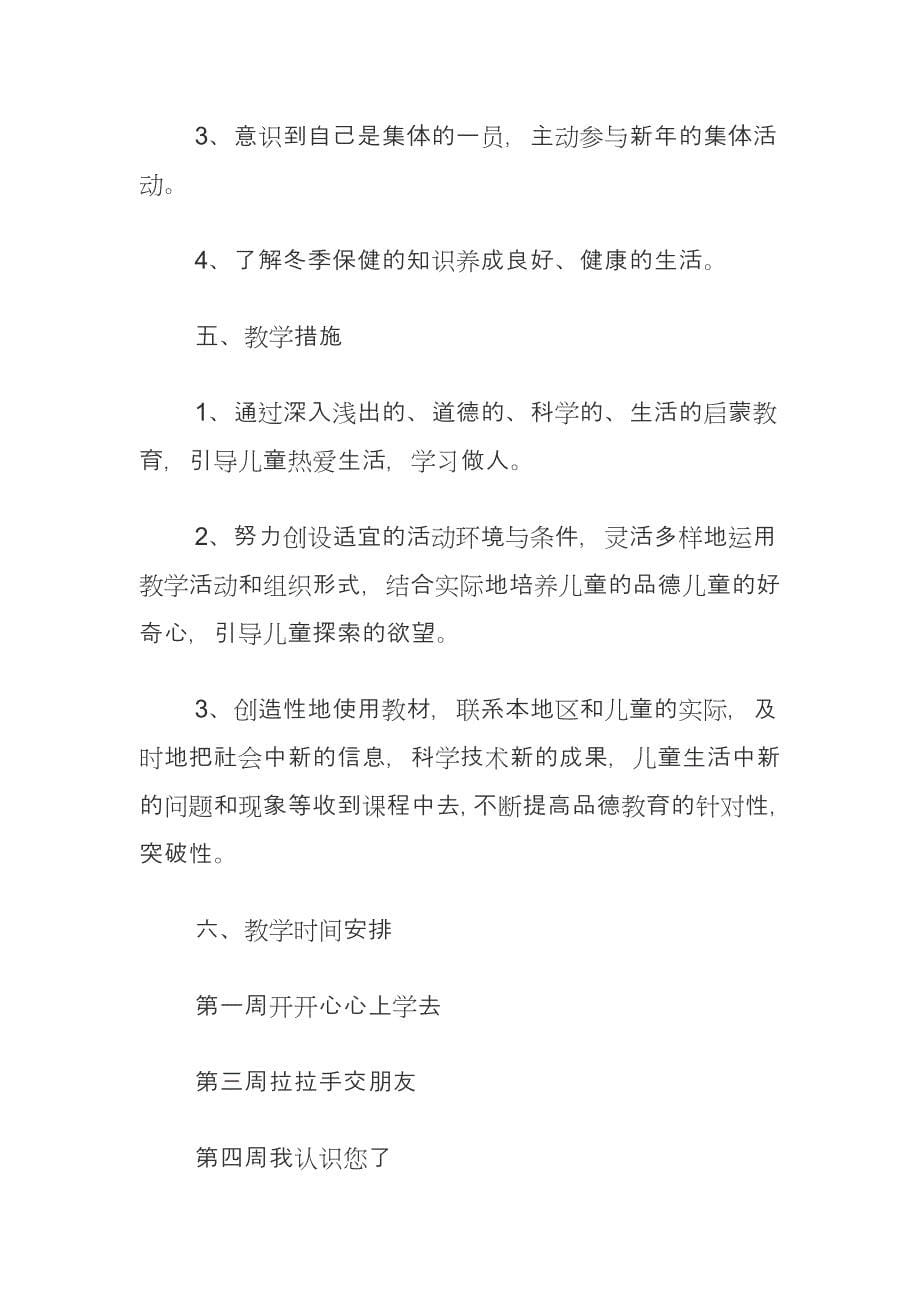 3、意识到自己是集体的一员，主动参与新年的集体活动。

4、了解冬季保健的知识养成良好、健康的生活。

五、教学措施

1、通过深入浅出的、道德的、科学的、生活的启蒙教育，引导儿童热爱生活，学习做人。

2、努力创设适宜的活动环境与条件，灵活多样地运用教学活动和组织形式，结合实际地培养儿童的品德儿童的好奇心，引导儿童探索的欲望。

3、创造性地使用教材，联系本地区和儿童的实际，及时地把社会中新的信息，科学技术新的成果，儿童生活中新的问题和现象等收到课程中去，不断提高品德教育的针对性，突破性。

六、教学时间安排

第一周开开心心上学去

第三周拉拉手交朋友

第四周我认识您了